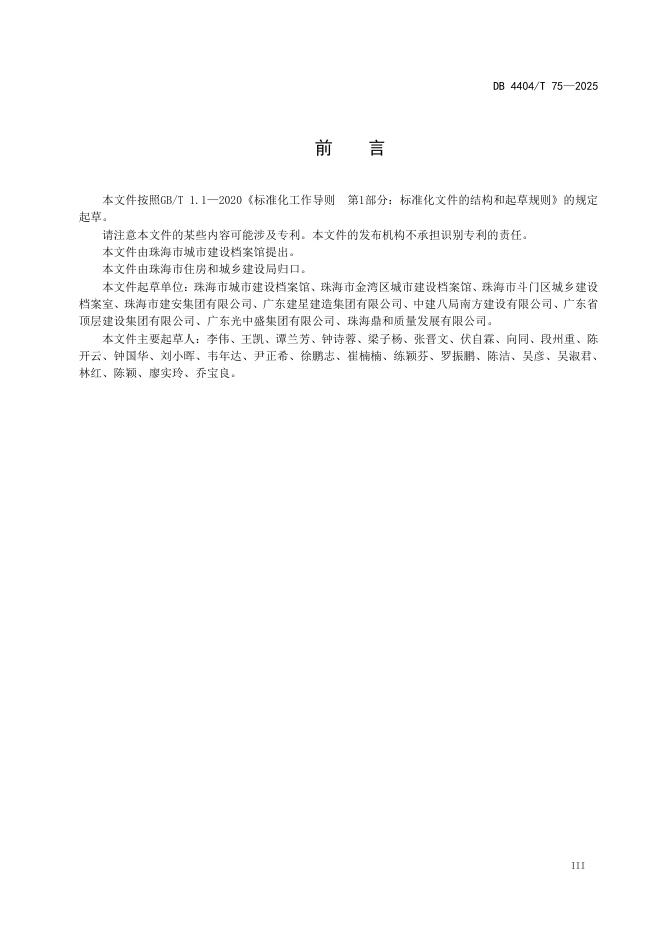 DB 4404/T 75—2025

前　言

本文件按照GB/T 1.1—2020《标准化工作导则　第1部分：标准化文件的结构和起草规则》的规定起草。

请注意本文件的某些内容可能涉及专利。本文件的发布机构不承担识别专利的责任。

本文件由珠海市城市建设档案馆提出。

本文件由珠海市住房和城乡建设局归口。

本文件起草单位：珠海市城市建设档案馆、珠海市金湾区城市建设档案馆、珠海市斗门区城乡建设档案室、珠海市建安集团有限公司、广东建星建造集团有限公司、中建八局南方建设有限公司、广东省顶层建设集团有限公司、广东光中盛集团有限公司、珠海鼎和质量发展有限公司。

本文件主要起草人：李伟、王凯、谭兰芳、钟诗蓉、梁子杨、张晋文、伏自霖、向同、段州重、陈开云、钟国华、刘小晖、韦年达、尹正希、徐鹏志、崔楠楠、练颖芬、罗振鹏、陈洁、吴彦、吴淑君、林红、陈颖、廖实玲、乔宝良。

III